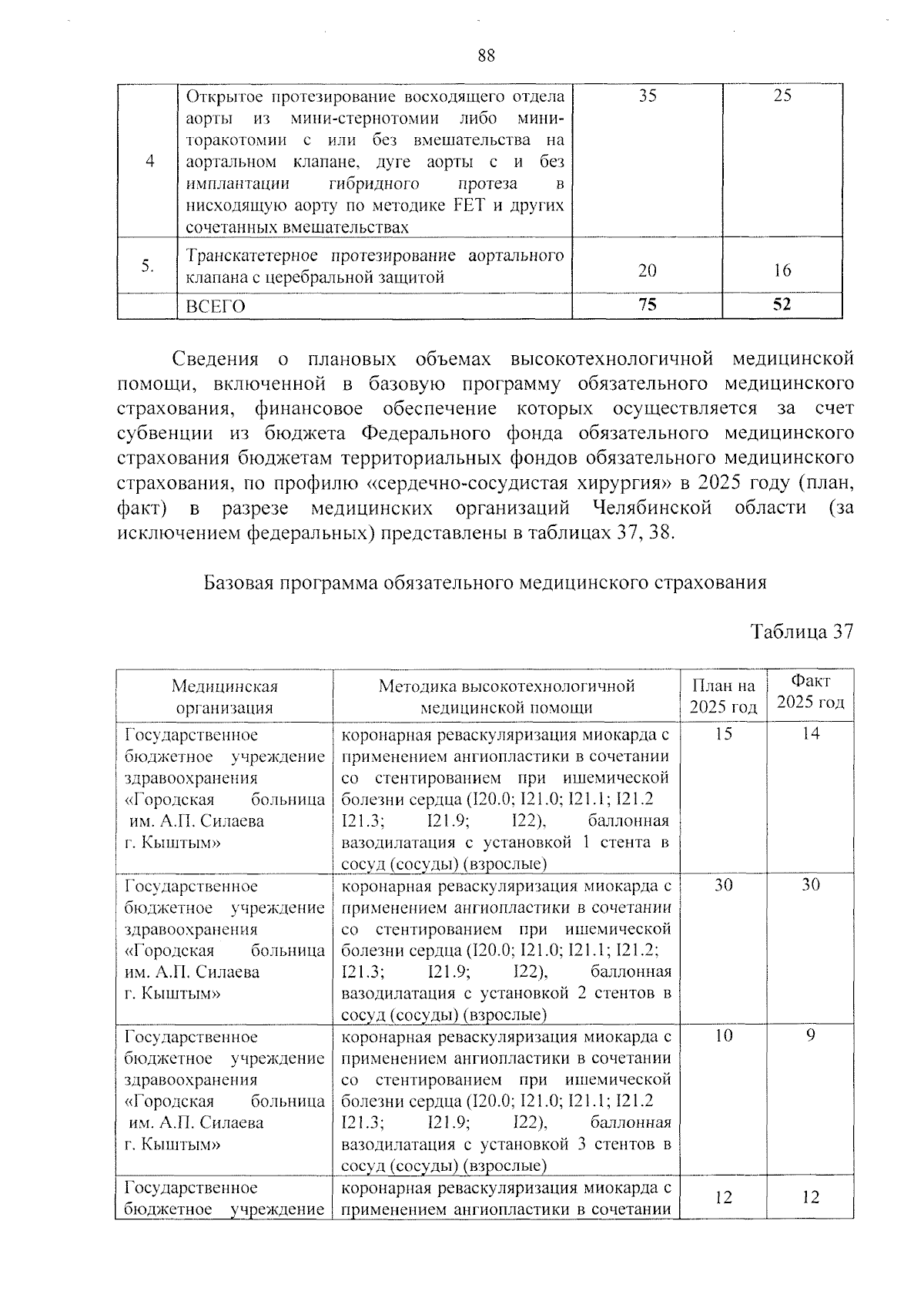 88

| 4 | Открытое протезирование восходящего отдела аорты из мини-стернотомии либо мини-торакотомии с или без вмешательства на аортальном клапане, дуге аорты с и без имплантации гибридного протеза в нисходящую аорту по методике FET и других сочетанных вмешательствах | 35 | 25 |
|---|---|---|---|
| 5. | Транскатетерное протезирование аортального клапана с церебральной защитой | 20 | 16 |
|  | ВСЕГО | 75 | 52 |

Сведения о плановых объемах высокотехнологичной медицинской помощи, включенной в базовую программу обязательного медицинского страхования, финансовое обеспечение которых осуществляется за счет субвенции из бюджета Федерального фонда обязательного медицинского страхования бюджетам территориальных фондов обязательного медицинского страхования, по профилю «сердечно-сосудистая хирургия» в 2025 году (план, факт) в разрезе медицинских организаций Челябинской области (за исключением федеральных) представлены в таблицах 37, 38.

Базовая программа обязательного медицинского страхования

Таблица 37

| Медицинская организация | Методика высокотехнологичной медицинской помощи | План на 2025 год | Факт 2025 год |
|---|---|---|---|
| Государственное бюджетное учреждение здравоохранения «Городская больница им. А.П. Силаева г. Кыштым» | коронарная реваскуляризация миокарда с применением ангиопластики в сочетании со стентированием при ишемической болезни сердца (I20.0; I21.0; I21.1; I21.2 I21.3; I21.9; I22), баллонная вазодилатация с установкой 1 стента в сосуд (сосуды) (взрослые) | 15 | 14 |
| Государственное бюджетное учреждение здравоохранения «Городская больница им. А.П. Силаева г. Кыштым» | коронарная реваскуляризация миокарда с применением ангиопластики в сочетании со стентированием при ишемической болезни сердца (I20.0; I21.0; I21.1; I21.2; I21.3; I21.9; I22), баллонная вазодилатация с установкой 2 стентов в сосуд (сосуды) (взрослые) | 30 | 30 |
| Государственное бюджетное учреждение здравоохранения «Городская больница им. А.П. Силаева г. Кыштым» | коронарная реваскуляризация миокарда с применением ангиопластики в сочетании со стентированием при ишемической болезни сердца (I20.0; I21.0; I21.1; I21.2 I21.3; I21.9; I22), баллонная вазодилатация с установкой 3 стентов в сосуд (сосуды) (взрослые) | 10 | 9 |
| Государственное бюджетное учреждение | коронарная реваскуляризация миокарда с применением ангиопластики в сочетании | 12 | 12 |